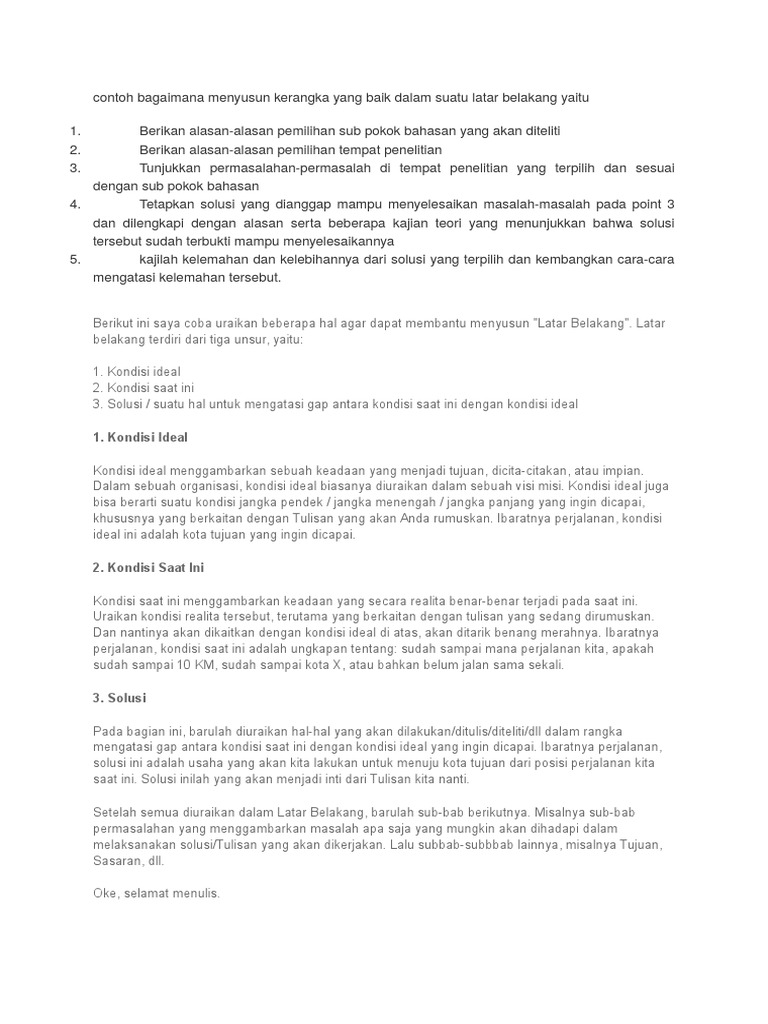 contoh bagaimana menyusun kerangka yang baik dalam suatu latar belakang yaitu

1. Berikan alasan-alasan pemilihan sub pokok bahasan yang akan diteliti
2. Berikan alasan-alasan pemilihan tempat penelitian
3. Tunjukkan permasalahan-permasalah di tempat penelitian yang terpilih dan sesuai dengan sub pokok bahasan
4. Tetapkan solusi yang dianggap mampu menyelesaikan masalah-masalah pada point 3 dan dilengkapi dengan alasan serta beberapa kajian teori yang menunjukkan bahwa solusi tersebut sudah terbukti mampu menyelesaikannya
5. kajilah kelemahan dan kelebihannya dari solusi yang terpilih dan kembangkan cara-cara mengatasi kelemahan tersebut.

Berikut ini saya coba uraikan beberapa hal agar dapat membantu menyusun "Latar Belakang". Latar belakang terdiri dari tiga unsur, yaitu:

1. Kondisi ideal
2. Kondisi saat ini
3. Solusi / suatu hal untuk mengatasi gap antara kondisi saat ini dengan kondisi ideal

1. Kondisi Ideal

Kondisi ideal menggambarkan sebuah keadaan yang menjadi tujuan, dicita-citakan, atau impian. Dalam sebuah organisasi, kondisi ideal biasanya diuraikan dalam sebuah visi misi. Kondisi ideal juga bisa berarti suatu kondisi jangka pendek / jangka menengah / jangka panjang yang ingin dicapai, khususnya yang berkaitan dengan Tulisan yang akan Anda rumuskan. Ibaratnya perjalanan, kondisi ideal ini adalah kota tujuan yang ingin dicapai.

2. Kondisi Saat Ini

Kondisi saat ini menggambarkan keadaan yang secara realita benar-benar terjadi pada saat ini. Uraikan kondisi realita tersebut, terutama yang berkaitan dengan tulisan yang sedang dirumuskan. Dan nantinya akan dikaitkan dengan kondisi ideal di atas, akan ditarik benang merahnya. Ibaratnya perjalanan, kondisi saat ini adalah ungkapan tentang: sudah sampai mana perjalanan kita, apakah sudah sampai 10 KM, sudah sampai kota X, atau bahkan belum jalan sama sekali.

3. Solusi

Pada bagian ini, barulah diuraikan hal-hal yang akan dilakukan/ditulis/diteliti/dll dalam rangka mengatasi gap antara kondisi saat ini dengan kondisi ideal yang ingin dicapai. Ibaratnya perjalanan, solusi ini adalah usaha yang akan kita lakukan untuk menuju kota tujuan dari posisi perjalanan kita saat ini. Solusi inilah yang akan menjadi inti dari Tulisan kita nanti.

Setelah semua diuraikan dalam Latar Belakang, barulah sub-bab berikutnya. Misalnya sub-bab permasalahan yang menggambarkan masalah apa saja yang mungkin akan dihadapi dalam melaksanakan solusi/Tulisan yang akan dikerjakan. Lalu subbab-subbbab lainnya, misalnya Tujuan, Sasaran, dll.

Oke, selamat menulis.